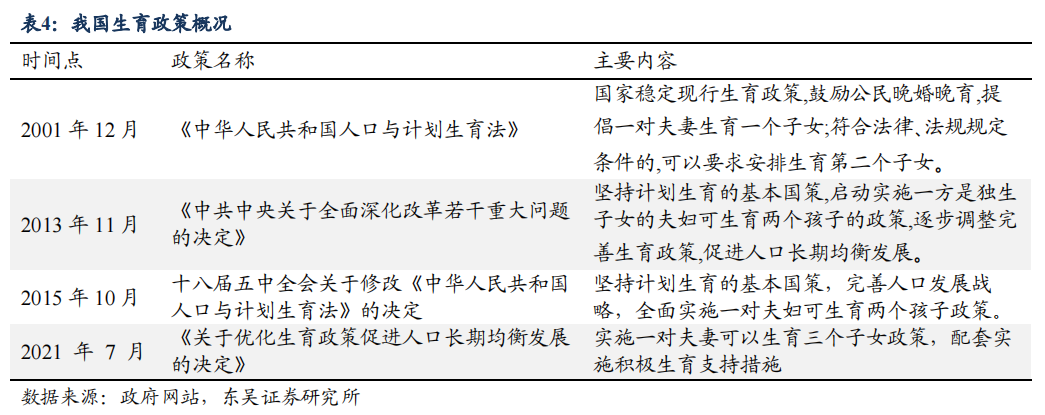 表4：我国生育政策概况

| 时间点 | 政策名称 | 主要内容 |
|---|---|---|
| 2001 年 12 月 | 《中华人民共和国人口与计划生育法》 | 国家稳定现行生育政策,鼓励公民晚婚晚育,提倡一对夫妻生育一个子女;符合法律、法规规定条件的,可以要求安排生育第二个子女。 |
| 2013 年 11 月 | 《中共中央关于全面深化改革若干重大问题的决定》 | 坚持计划生育的基本国策,启动实施一方是独生子女的夫妇可生育两个孩子的政策,逐步调整完善生育政策,促进人口长期均衡发展。 |
| 2015 年 10 月 | 十八届五中全会关于修改《中华人民共和国人口与计划生育法》的决定 | 坚持计划生育的基本国策，完善人口发展战略，全面实施一对夫妇可生育两个孩子政策。 |
| 2021 年 7 月 | 《关于优化生育政策促进人口长期均衡发展的决定》 | 实施一对夫妻可以生育三个子女政策，配套实施积极生育支持措施 |

数据来源：政府网站，东吴证券研究所